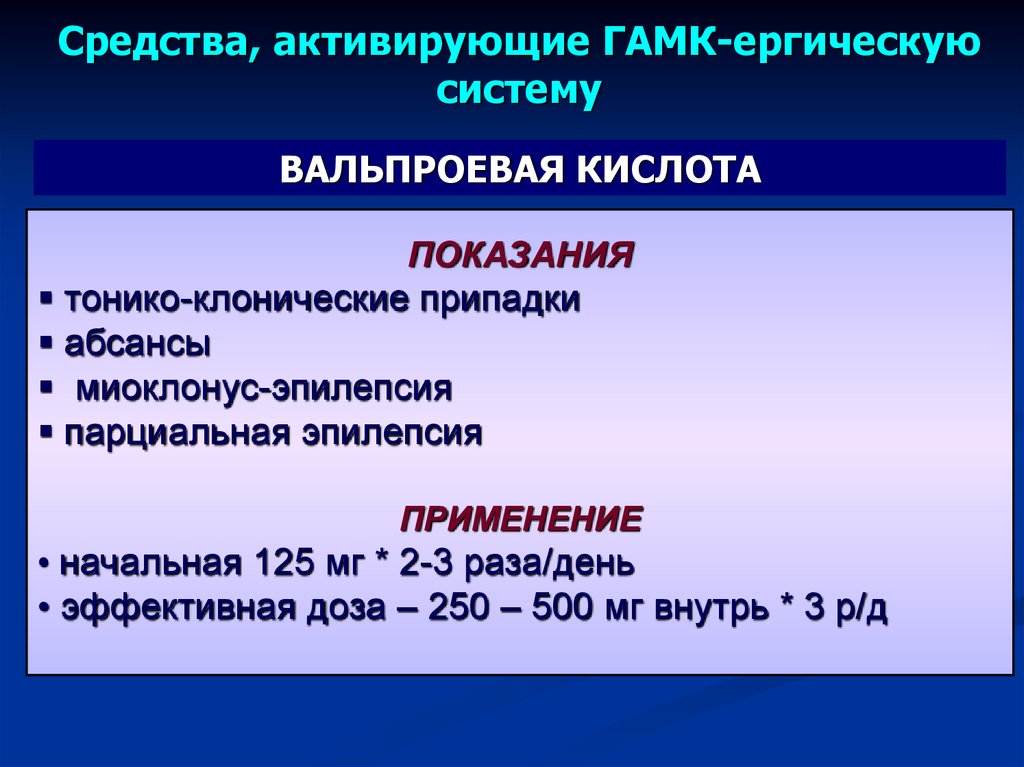 Средства, активирующие ГАМК-ергическую систему

ВАЛЬПРОЕВАЯ КИСЛОТА

ПОКАЗАНИЯ

▪ тонико-клонические припадки
▪ абсансы
▪ миоклонус-эпилепсия
▪ парциальная эпилепсия

ПРИМЕНЕНИЕ

• начальная 125 мг * 2-3 раза/день
• эффективная доза – 250 – 500 мг внутрь * 3 р/д